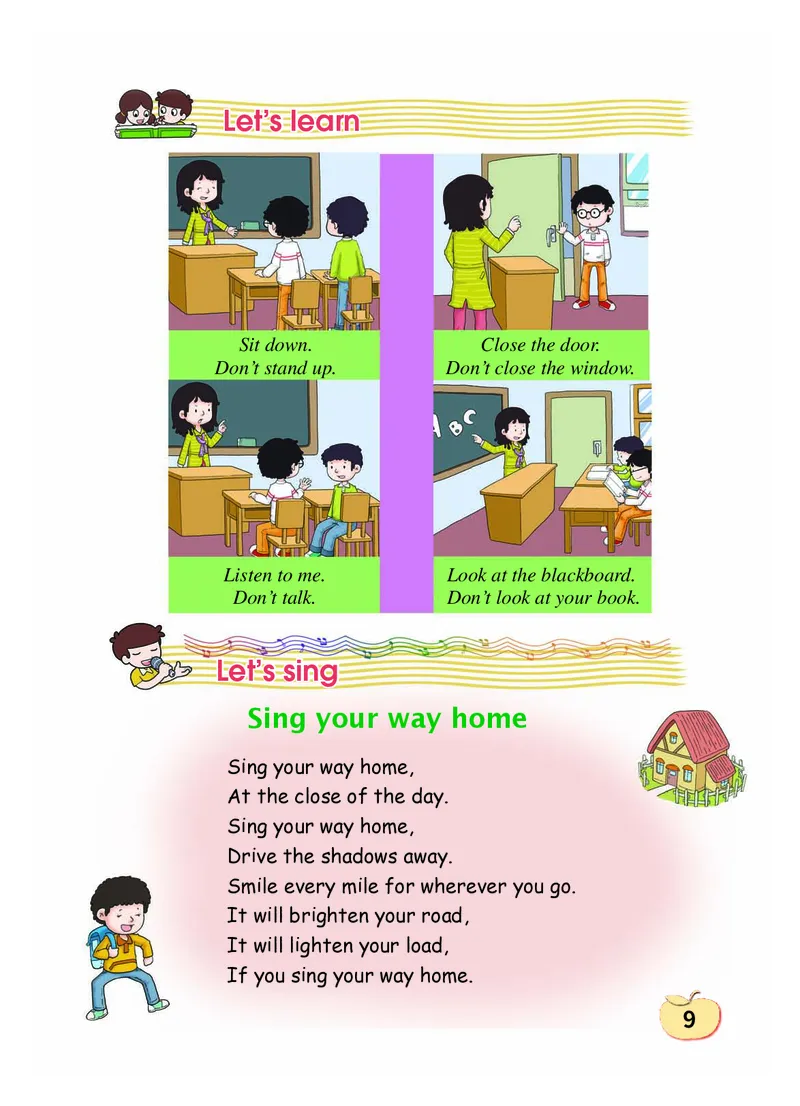 Let's learn

Sit down.
Don't stand up.

Close the door.
Don't close the window.

A B C

Listen to me.
Don't talk.

Look at the blackboard.
Don't look at your book.

Let's sing

Sing your way home

Sing your way home,
At the close of the day.
Sing your way home,
Drive the shadows away.
Smile every mile for wherever you go.
It will brighten your road,
It will lighten your load,
If you sing your way home.

9